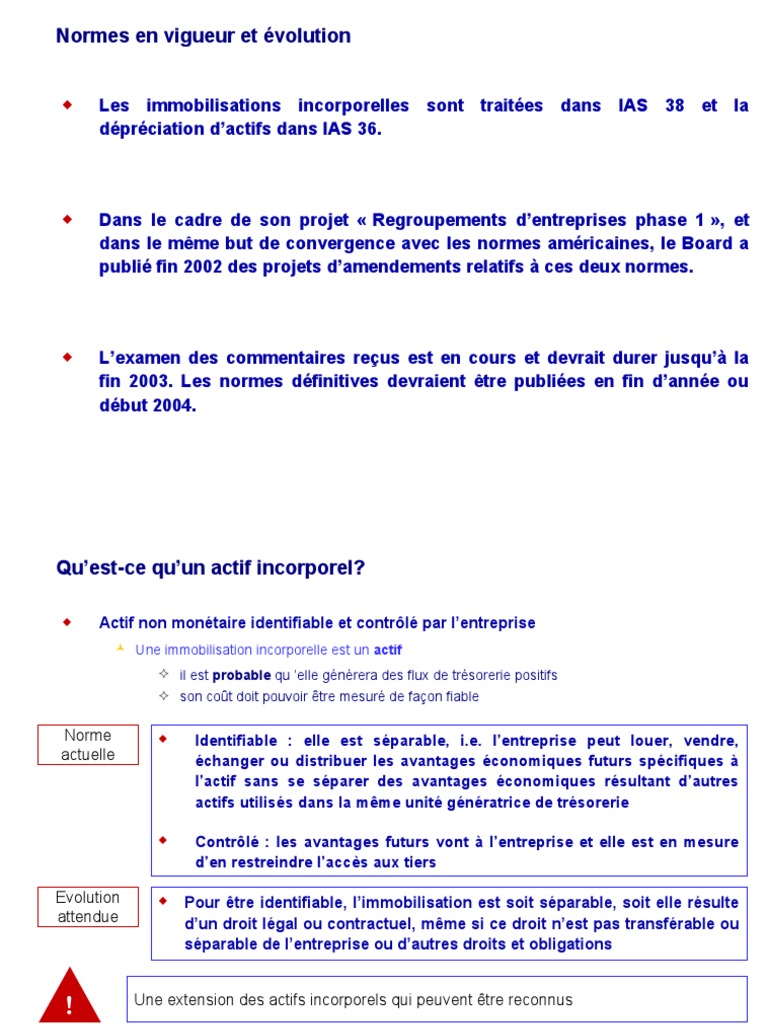 Normes en vigueur et évolution

Les immobilisations incorporelles sont traitées dans IAS 38 et la dépréciation d'actifs dans IAS 36.

Dans le cadre de son projet « Regroupements d'entreprises phase 1 », et dans le même but de convergence avec les normes américaines, le Board a publié fin 2002 des projets d'amendements relatifs à ces deux normes.

L'examen des commentaires reçus est en cours et devrait durer jusqu'à la fin 2003. Les normes définitives devraient être publiées en fin d'année ou début 2004.

Qu'est-ce qu'un actif incorporel?

Actif non monétaire identifiable et contrôlé par l'entreprise

Une immobilisation incorporelle est un actif

il est probable qu 'elle génèrera des flux de trésorerie positifs

son coût doit pouvoir être mesuré de façon fiable

Norme actuelle

Identifiable : elle est séparable, i.e. l'entreprise peut louer, vendre, échanger ou distribuer les avantages économiques futurs spécifiques à l'actif sans se séparer des avantages économiques résultant d'autres actifs utilisés dans la même unité génératrice de trésorerie

Contrôlé : les avantages futurs vont à l'entreprise et elle est en mesure d'en restreindre l'accès aux tiers

Evolution attendue

Pour être identifiable, l'immobilisation est soit séparable, soit elle résulte d'un droit légal ou contractuel, même si ce droit n'est pas transférable ou séparable de l'entreprise ou d'autres droits et obligations

!

Une extension des actifs incorporels qui peuvent être reconnus